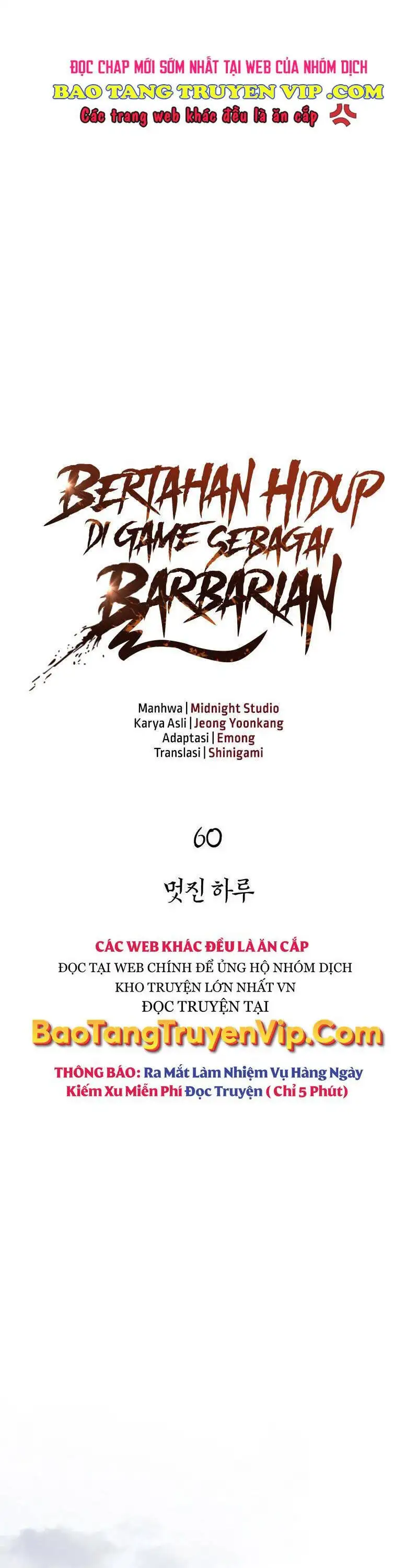 ĐỌC CHAP MỚI SỚM NHẤT TẠI WEB CỦA NHÓM DỊCH
BAO TANG TRUYEN VIP .COM
Các trang web khác đều là ăn cắp

BERTAHAN HIDUP DI GAME SEBAGAI BARBARIAN

Manhwa | Midnight Studio
Karya Asli | Jeong Yoonkang
Adaptasi | Emong
Translasi | Shinigami

60

멋진 하루

CÁC WEB KHÁC ĐỀU LÀ ĂN CẮP
ĐỌC TẠI WEB CHÍNH ĐỂ ỦNG HỘ NHÓM DỊCH
KHO TRUYỆN LỚN NHẤT VN
ĐỌC TRUYỆN TẠI
BaoTangTruyenVip.Com
THÔNG BÁO: Ra Mắt Làm Nhiệm Vụ Hàng Ngày Kiếm Xu Miễn Phí Đọc Truyện ( Chỉ 5 Phút)